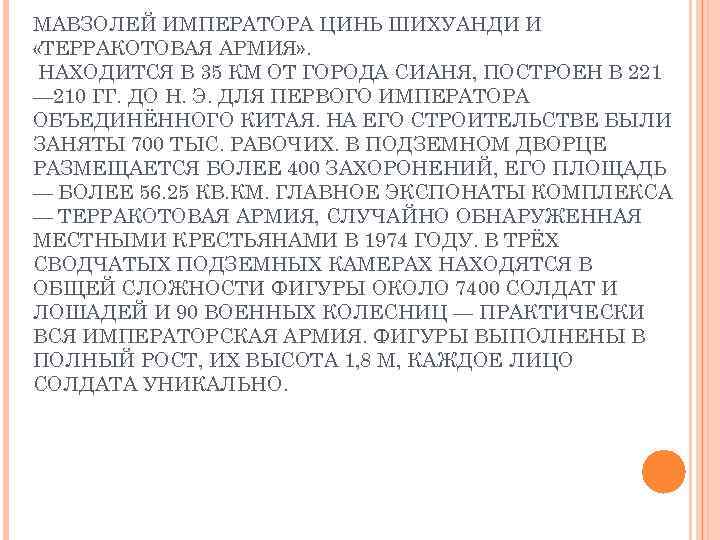 МАВЗОЛЕЙ ИМПЕРАТОРА ЦИНЬ ШИХУАНДИ И «ТЕРРАКОТОВАЯ АРМИЯ».
НАХОДИТСЯ В 35 КМ ОТ ГОРОДА СИАНЯ, ПОСТРОЕН В 221—210 ГГ. ДО Н. Э. ДЛЯ ПЕРВОГО ИМПЕРАТОРА ОБЪЕДИНЁННОГО КИТАЯ. НА ЕГО СТРОИТЕЛЬСТВЕ БЫЛИ ЗАНЯТЫ 700 ТЫС. РАБОЧИХ. В ПОДЗЕМНОМ ДВОРЦЕ РАЗМЕЩАЕТСЯ БОЛЕЕ 400 ЗАХОРОНЕНИЙ, ЕГО ПЛОЩАДЬ — БОЛЕЕ 56.25 КВ.КМ. ГЛАВНОЕ ЭКСПОНАТЫ КОМПЛЕКСА — ТЕРРАКОТОВАЯ АРМИЯ, СЛУЧАЙНО ОБНАРУЖЕННАЯ МЕСТНЫМИ КРЕСТЬЯНАМИ В 1974 ГОДУ. В ТРЁХ СВОДЧАТЫХ ПОДЗЕМНЫХ КАМЕРАХ НАХОДЯТСЯ В ОБЩЕЙ СЛОЖНОСТИ ФИГУРЫ ОКОЛО 7400 СОЛДАТ И ЛОШАДЕЙ И 90 ВОЕННЫХ КОЛЕСНИЦ — ПРАКТИЧЕСКИ ВСЯ ИМПЕРАТОРСКАЯ АРМИЯ. ФИГУРЫ ВЫПОЛНЕНЫ В ПОЛНЫЙ РОСТ, ИХ ВЫСОТА 1,8 М, КАЖДОЕ ЛИЦО СОЛДАТА УНИКАЛЬНО.